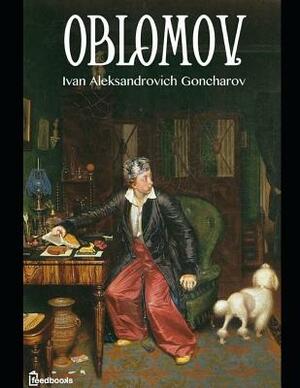 OBLOMOV

Ivan Aleksandrovich Goncharov

feedbooks